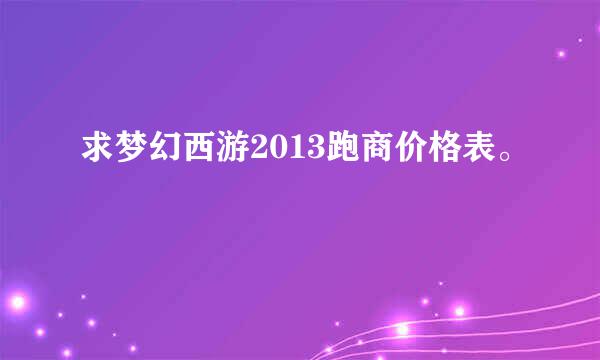 求梦幻西游2013跑商价格表。